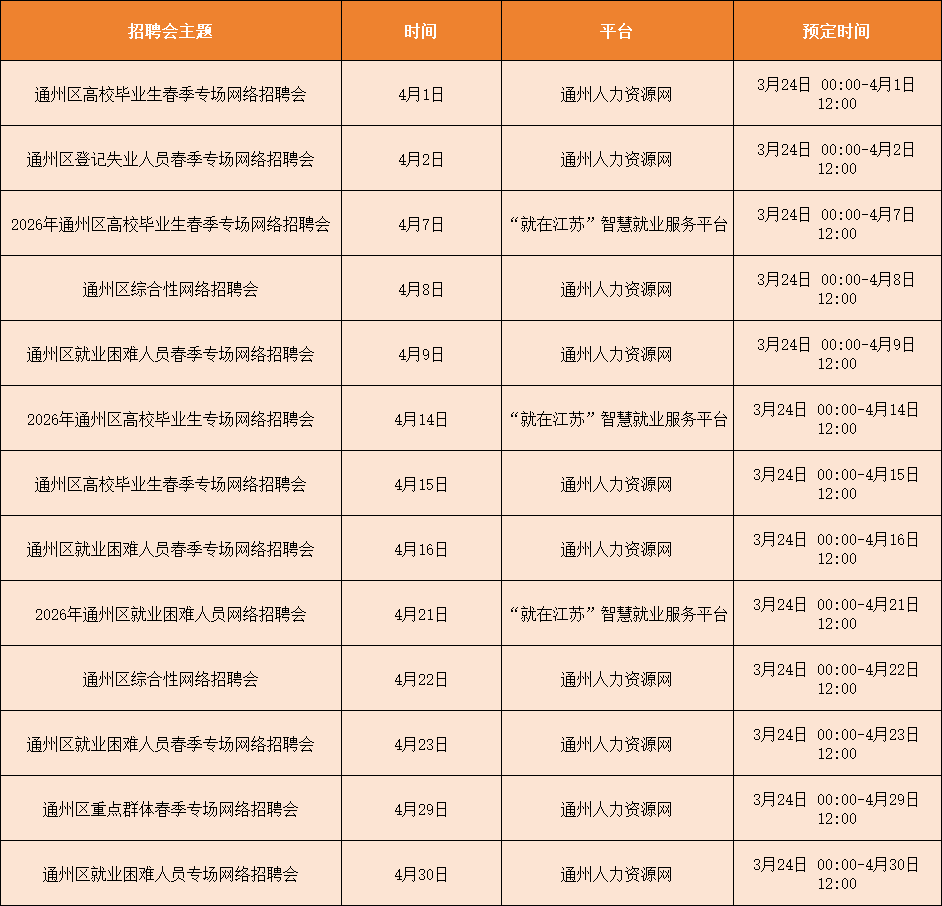 | 招聘会主题 | 时间 | 平台 | 预定时间 |
|---|---|---|---|
| 通州区高校毕业生春季专场网络招聘会 | 4月1日 | 通州人力资源网 | 3月24日 00:00-4月1日 12:00 |
| 通州区登记失业人员春季专场网络招聘会 | 4月2日 | 通州人力资源网 | 3月24日 00:00-4月2日 12:00 |
| 2026年通州区高校毕业生春季专场网络招聘会 | 4月7日 | “就在江苏”智慧就业服务平台 | 3月24日 00:00-4月7日 12:00 |
| 通州区综合性网络招聘会 | 4月8日 | 通州人力资源网 | 3月24日 00:00-4月8日 12:00 |
| 通州区就业困难人员春季专场网络招聘会 | 4月9日 | 通州人力资源网 | 3月24日 00:00-4月9日 12:00 |
| 2026年通州区高校毕业生专场网络招聘会 | 4月14日 | “就在江苏”智慧就业服务平台 | 3月24日 00:00-4月14日 12:00 |
| 通州区高校毕业生春季专场网络招聘会 | 4月15日 | 通州人力资源网 | 3月24日 00:00-4月15日 12:00 |
| 通州区就业困难人员春季专场网络招聘会 | 4月16日 | 通州人力资源网 | 3月24日 00:00-4月16日 12:00 |
| 2026年通州区就业困难人员网络招聘会 | 4月21日 | “就在江苏”智慧就业服务平台 | 3月24日 00:00-4月21日 12:00 |
| 通州区综合性网络招聘会 | 4月22日 | 通州人力资源网 | 3月24日 00:00-4月22日 12:00 |
| 通州区就业困难人员春季专场网络招聘会 | 4月23日 | 通州人力资源网 | 3月24日 00:00-4月23日 12:00 |
| 通州区重点群体春季专场网络招聘会 | 4月29日 | 通州人力资源网 | 3月24日 00:00-4月29日 12:00 |
| 通州区就业困难人员专场网络招聘会 | 4月30日 | 通州人力资源网 | 3月24日 00:00-4月30日 12:00 |